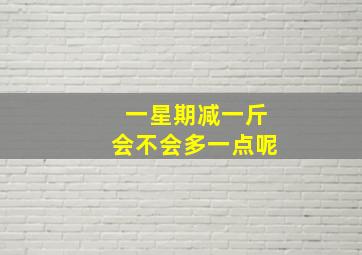 一星期减一斤
会不会多一点呢